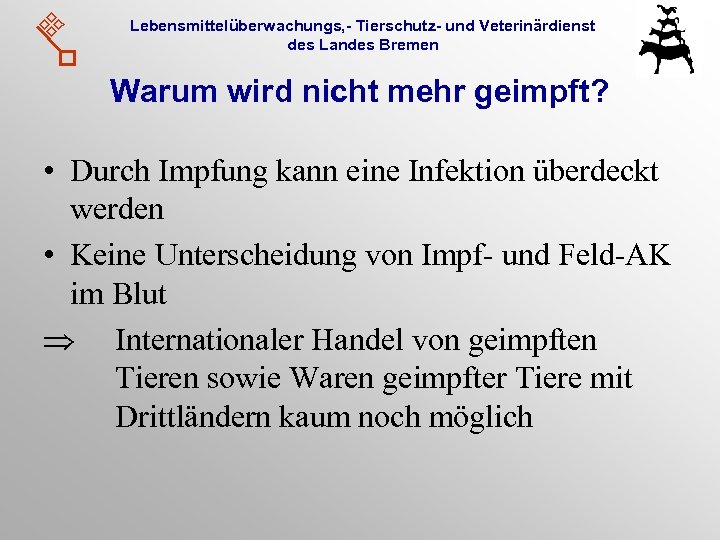 Lebensmittelüberwachungs,- Tierschutz- und Veterinärdienst des Landes Bremen

Warum wird nicht mehr geimpft?

• Durch Impfung kann eine Infektion überdeckt werden

• Keine Unterscheidung von Impf- und Feld-AK im Blut

$\Rightarrow$ Internationaler Handel von geimpften Tieren sowie Waren geimpfter Tiere mit Drittländern kaum noch möglich